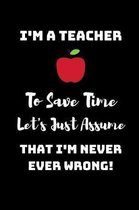 I'M A TEACHER

To Save Time
Let's Just Assume

THAT I'M NEVER EVER WRONG!